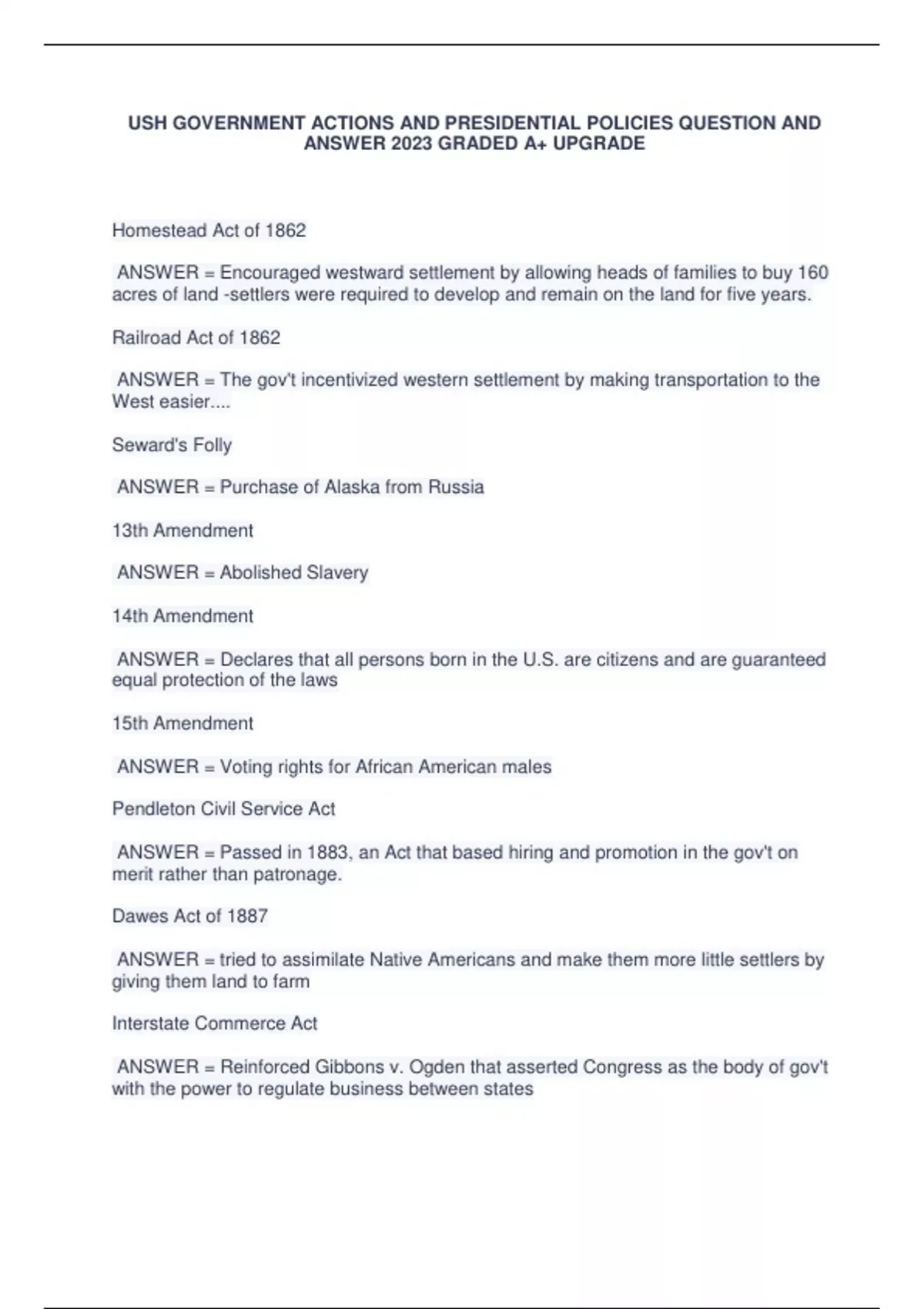 USH GOVERNMENT ACTIONS AND PRESIDENTIAL POLICIES QUESTION AND ANSWER 2023 GRADED A+ UPGRADE

Homestead Act of 1862

ANSWER = Encouraged westward settlement by allowing heads of families to buy 160 acres of land -settlers were required to develop and remain on the land for five years.

Railroad Act of 1862

ANSWER = The gov't incentivized western settlement by making transportation to the West easier....

Seward's Folly

ANSWER = Purchase of Alaska from Russia

13th Amendment

ANSWER = Abolished Slavery

14th Amendment

ANSWER = Declares that all persons born in the U.S. are citizens and are guaranteed equal protection of the laws

15th Amendment

ANSWER = Voting rights for African American males

Pendleton Civil Service Act

ANSWER = Passed in 1883, an Act that based hiring and promotion in the gov't on merit rather than patronage.

Dawes Act of 1887

ANSWER = tried to assimilate Native Americans and make them more little settlers by giving them land to farm

Interstate Commerce Act

ANSWER = Reinforced Gibbons v. Ogden that asserted Congress as the body of gov't with the power to regulate business between states